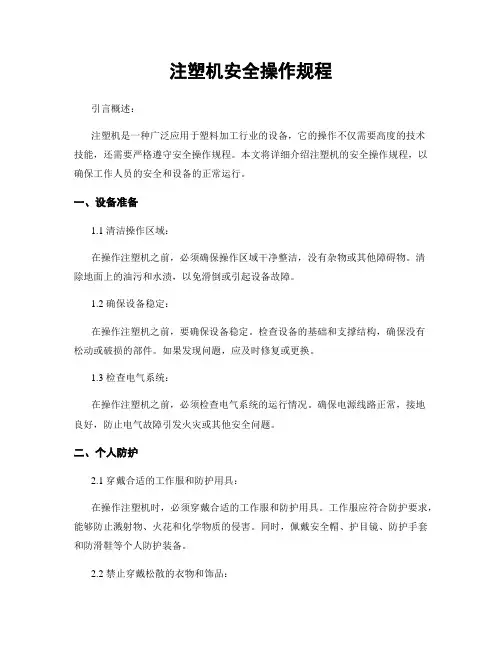 注塑机安全操作规程

引言概述：

注塑机是一种广泛应用于塑料加工行业的设备，它的操作不仅需要高度的技术技能，还需要严格遵守安全操作规程。本文将详细介绍注塑机的安全操作规程，以确保工作人员的安全和设备的正常运行。

一、设备准备

1.1 清洁操作区域：

在操作注塑机之前，必须确保操作区域干净整洁，没有杂物或其他障碍物。清除地面上的油污和水渍，以免滑倒或引起设备故障。

1.2 确保设备稳定：

在操作注塑机之前，要确保设备稳定。检查设备的基础和支撑结构，确保没有松动或破损的部件。如果发现问题，应及时修复或更换。

1.3 检查电气系统：

在操作注塑机之前，必须检查电气系统的运行情况。确保电源线路正常，接地良好，防止电气故障引发火灾或其他安全问题。

二、个人防护

2.1 穿戴合适的工作服和防护用具：

在操作注塑机时，必须穿戴合适的工作服和防护用具。工作服应符合防护要求，能够防止溅射物、火花和化学物质的侵害。同时，佩戴安全帽、护目镜、防护手套和防滑鞋等个人防护装备。

2.2 禁止穿戴松散的衣物和饰品：